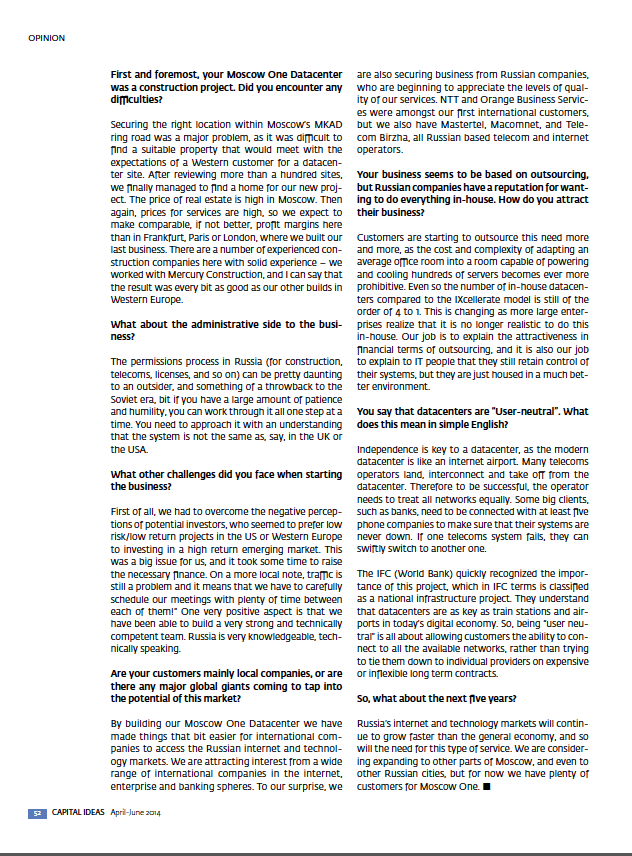 OPINION

First and foremost, your Moscow One Datacenter was a construction project. Did you encounter any difficulties?

Securing the right location within Moscow's MKAD ring road was a major problem, as it was difficult to find a suitable property that would meet with the expectations of a Western customer for a datacenter site. After reviewing more than a hundred sites, we finally managed to find a home for our new project. The price of real estate is high in Moscow. Then again, prices for services are high, so we expect to make comparable, if not better, profit margins here than in Frankfurt, Paris or London, where we built our last business. There are a number of experienced construction companies here with solid experience – we worked with Mercury Construction, and I can say that the result was every bit as good as our other builds in Western Europe.

What about the administrative side to the business?

The permissions process in Russia (for construction, telecoms, licenses, and so on) can be pretty daunting to an outsider, and something of a throwback to the Soviet era, bit if you have a large amount of patience and humility, you can work through it all one step at a time. You need to approach it with an understanding that the system is not the same as, say, in the UK or the USA.

What other challenges did you face when starting the business?

First of all, we had to overcome the negative perceptions of potential investors, who seemed to prefer low risk/low return projects in the US or Western Europe to investing in a high return emerging market. This was a big issue for us, and it took some time to raise the necessary finance. On a more local note, traffic is still a problem and it means that we have to carefully schedule our meetings with plenty of time between each of them!" One very positive aspect is that we have been able to build a very strong and technically competent team. Russia is very knowledgeable, technically speaking.

Are your customers mainly local companies, or are there any major global giants coming to tap into the potential of this market?

By building our Moscow One Datacenter we have made things that bit easier for international companies to access the Russian internet and technology markets. We are attracting interest from a wide range of international companies in the internet, enterprise and banking spheres. To our surprise, we are also securing business from Russian companies, who are beginning to appreciate the levels of quality of our services. NTT and Orange Business Services were amongst our first international customers, but we also have Mastertel, Macomnet, and Telecom Birzha, all Russian based telecom and internet operators.

Your business seems to be based on outsourcing, but Russian companies have a reputation for wanting to do everything in-house. How do you attract their business?

Customers are starting to outsource this need more and more, as the cost and complexity of adapting an average office room into a room capable of powering and cooling hundreds of servers becomes ever more prohibitive. Even so the number of in-house datacenters compared to the IXcellerate model is still of the order of 4 to 1. This is changing as more large enterprises realize that it is no longer realistic to do this in-house. Our job is to explain the attractiveness in financial terms of outsourcing, and it is also our job to explain to IT people that they still retain control of their systems, but they are just housed in a much better environment.

You say that datacenters are "User-neutral". What does this mean in simple English?

Independence is key to a datacenter, as the modern datacenter is like an internet airport. Many telecoms operators land, interconnect and take off from the datacenter. Therefore to be successful, the operator needs to treat all networks equally. Some big clients, such as banks, need to be connected with at least five phone companies to make sure that their systems are never down. If one telecoms system fails, they can swiftly switch to another one.

The IFC (World Bank) quickly recognized the importance of this project, which in IFC terms is classified as a national infrastructure project. They understand that datacenters are as key as train stations and airports in today's digital economy. So, being "user neutral" is all about allowing customers the ability to connect to all the available networks, rather than trying to tie them down to individual providers on expensive or inflexible long term contracts.

So, what about the next five years?

Russia's internet and technology markets will continue to grow faster than the general economy, and so will the need for this type of service. We are considering expanding to other parts of Moscow, and even to other Russian cities, but for now we have plenty of customers for Moscow One. ■

52 CAPITAL IDEAS April-June 2014